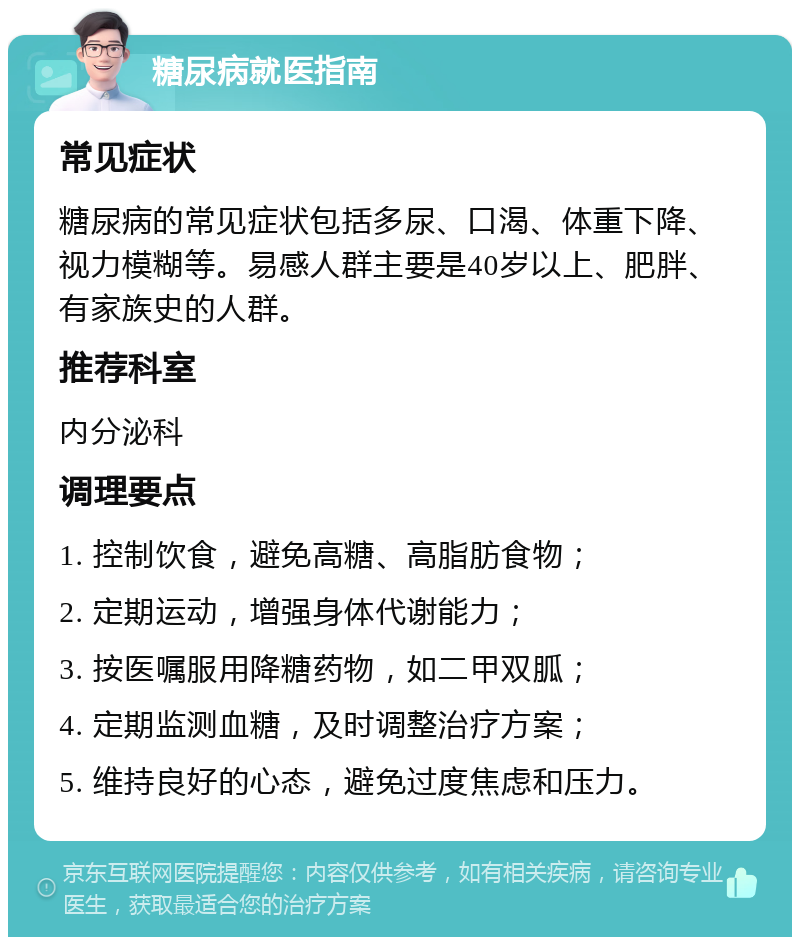 糖尿病就医指南

常见症状

糖尿病的常见症状包括多尿、口渴、体重下降、视力模糊等。易感人群主要是40岁以上、肥胖、有家族史的人群。

推荐科室

内分泌科

调理要点

1. 控制饮食，避免高糖、高脂肪食物；

2. 定期运动，增强身体代谢能力；

3. 按医嘱服用降糖药物，如二甲双胍；

4. 定期监测血糖，及时调整治疗方案；

5. 维持良好的心态，避免过度焦虑和压力。

京东互联网医院提醒您：内容仅供参考，如有相关疾病，请咨询专业医生，获取最适合您的治疗方案